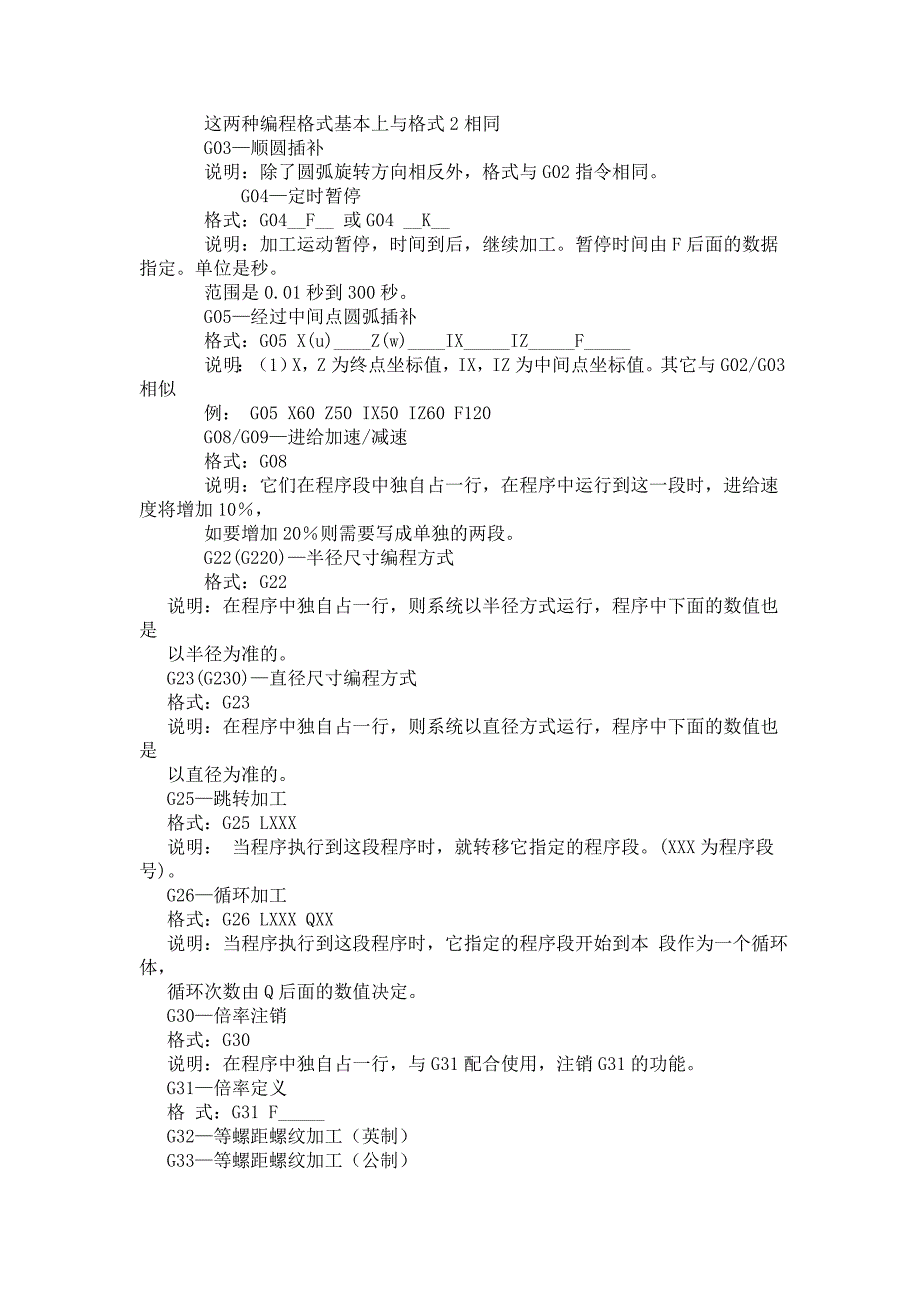 这两种编程格式基本上与格式 2 相同

G03—顺圆插补

说明：除了圆弧旋转方向相反外，格式与 G02 指令相同。

G04—定时暂停

格式：G04__F__ 或 G04 __K__

说明：加工运动暂停，时间到后，继续加工。暂停时间由 F 后面的数据指定。单位是秒。

范围是 0.01 秒到 300 秒。

G05—经过中间点圆弧插补

格式：G05 X(u)____Z(w)____IX_____IZ_____F_____

说明：（1）X，Z 为终点坐标值，IX，IZ 为中间点坐标值。其它与 G02/G03 相似

例： G05 X60 Z50 IX50 IZ60 F120

G08/G09—进给加速/减速

格式：G08

说明：它们在程序段中独自占一行，在程序中运行到这一段时，进给速度将增加 10%，

如要增加 20%则需要写成单独的两段。

G22(G220)—半径尺寸编程方式

格式：G22

说明：在程序中独自占一行，则系统以半径方式运行，程序中下面的数值也是

以半径为准的。

G23(G230)—直径尺寸编程方式

格式：G23

说明：在程序中独自占一行，则系统以直径方式运行，程序中下面的数值也是

以直径为准的。

G25—跳转加工

格式：G25 LXXX

说明： 当程序执行到这段程序时，就转移它指定的程序段。(XXX 为程序段号)。

G26—循环加工

格式：G26 LXXX QXX

说明：当程序执行到这段程序时，它指定的程序段开始到本 段作为一个循环体，

循环次数由 Q 后面的数值决定。

G30—倍率注销

格式：G30

说明：在程序中独自占一行，与 G31 配合使用，注销 G31 的功能。

G31—倍率定义

格 式：G31 F_____

G32—等螺距螺纹加工（英制）

G33—等螺距螺纹加工（公制）